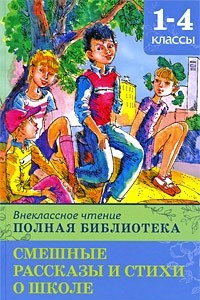 1-4
классы

Внеклассное чтение
ПОЛНАЯ БИБЛИОТЕКА

СМЕШНЫЕ РАССКАЗЫ И СТИХИ О ШКОЛЕ